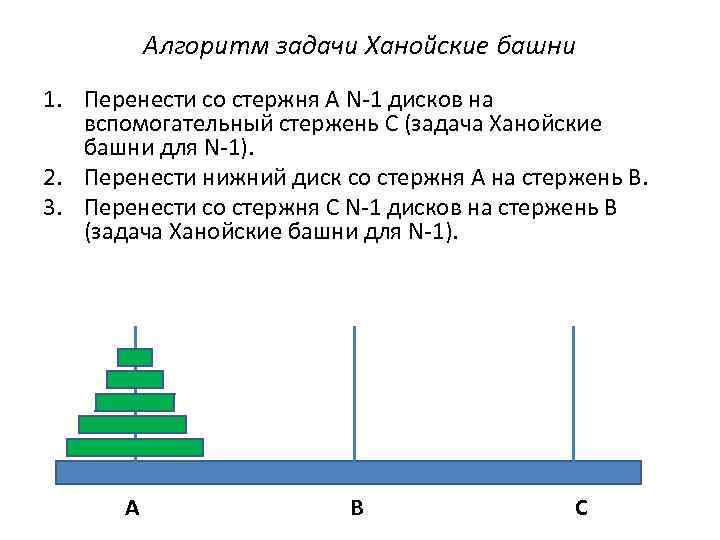 Алгоритм задачи Ханойские башни

1. Перенести со стержня A N-1 дисков на вспомогательный стержень C (задача Ханойские башни для N-1).
2. Перенести нижний диск со стержня A на стержень B.
3. Перенести со стержня C N-1 дисков на стержень B (задача Ханойские башни для N-1).

A B C